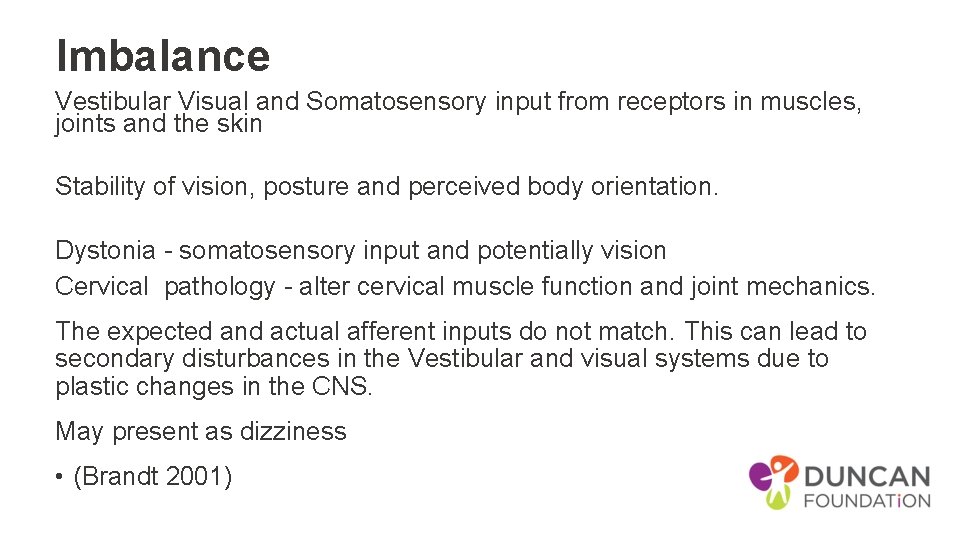 Imbalance

Vestibular Visual and Somatosensory input from receptors in muscles, joints and the skin

Stability of vision, posture and perceived body orientation.

Dystonia - somatosensory input and potentially vision

Cervical pathology - alter cervical muscle function and joint mechanics.

The expected and actual afferent inputs do not match. This can lead to secondary disturbances in the Vestibular and visual systems due to plastic changes in the CNS.

May present as dizziness

• (Brandt 2001)

DUNCAN
FOUNDATiON